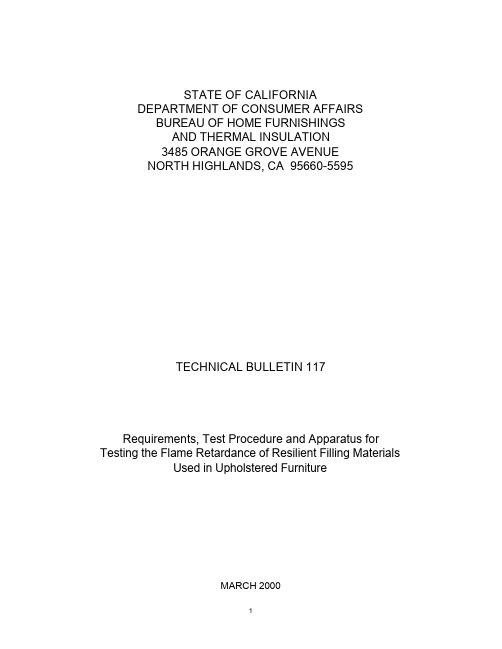 STATE OF CALIFORNIA
DEPARTMENT OF CONSUMER AFFAIRS
BUREAU OF HOME FURNISHINGS
AND THERMAL INSULATION
3485 ORANGE GROVE AVENUE
NORTH HIGHLANDS, CA 95660-5595

TECHNICAL BULLETIN 117

Requirements, Test Procedure and Apparatus for
Testing the Flame Retardance of Resilient Filling Materials
Used in Upholstered Furniture

MARCH 2000

1